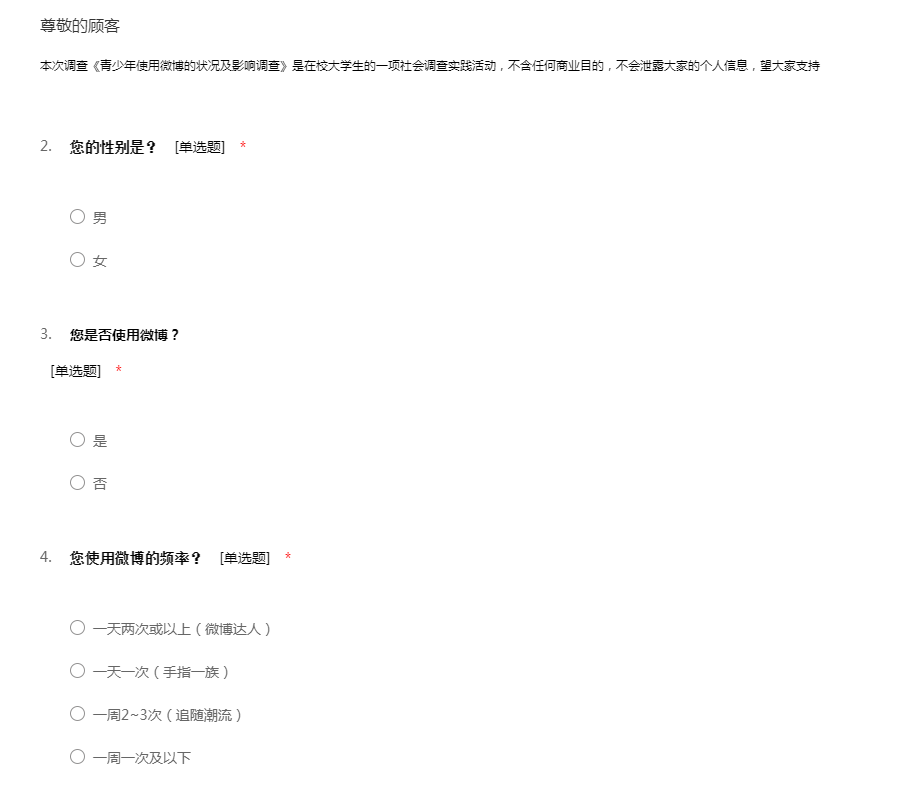 尊敬的顾客

本次调查《青少年使用微博的状况及影响调查》是在校大学生的一项社会调查实践活动，不含任何商业目的，不会泄露大家的个人信息，望大家支持

2. 您的性别是？ [单选题] *

○ 男

○ 女

3. 您是否使用微博？
[单选题] *

○ 是

○ 否

4. 您使用微博的频率？ [单选题] *

○ 一天两次或以上（微博达人）

○ 一天一次（手指一族）

○ 一周2~3次（追随潮流）

○ 一周一次及以下